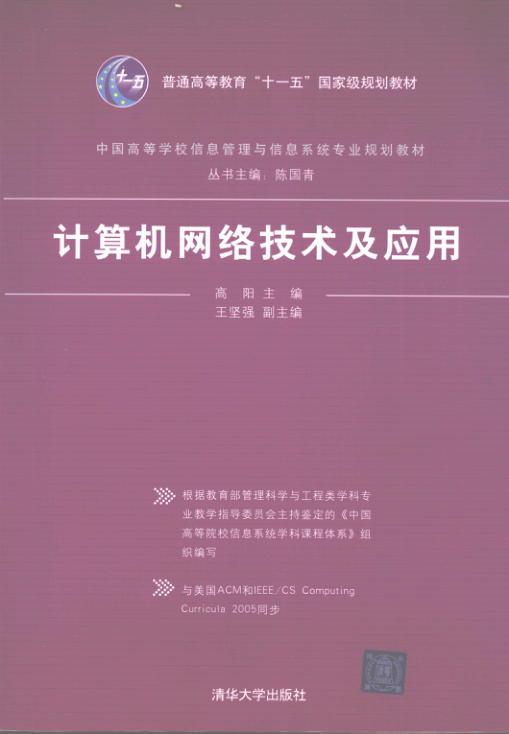 十一五

普通高等教育“十一五”国家级规划教材

中国高等学校信息管理与信息系统专业规划教材

丛书主编：陈国青

计算机网络技术及应用

高 阳 主 编

王坚强 副主编

根据教育部管理科学与工程类学科专业教学指导委员会主持鉴定的《中国高等院校信息系统学科课程体系》组织编写

与美国ACM和IEEE/CS Computing Curricula 2005同步

清华大学出版社